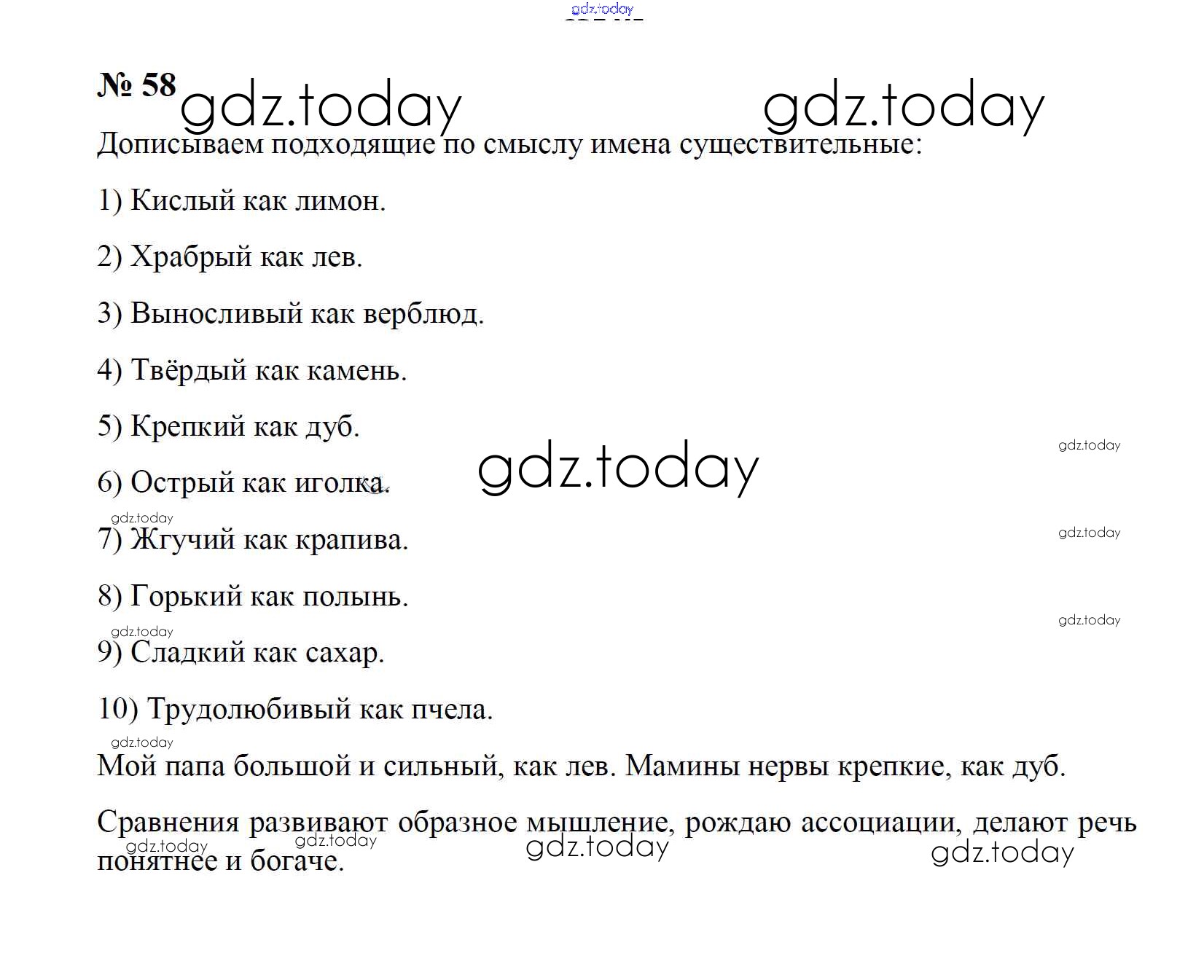 gdz.today

№ 58 gdz.today gdz.today

Дописываем подходящие по смыслу имена существительные:

1) Кислый как лимон.

2) Храбрый как лев.

3) Выносливый как верблюд.

4) Твёрдый как камень.

5) Крепкий как дуб.

gdz.today

6) Острый как иголка. gdz.today

gdz.today

7) Жгучий как крапива.

gdz.today

8) Горький как полынь.

gdz.today

gdz.today

9) Сладкий как сахар.

10) Трудолюбивый как пчела.

gdz.today

Мой папа большой и сильный, как лев. Мамины нервы крепкие, как дуб.

Сравнения развивают образное мышление, рождаю ассоциации, делают речь понятнее и богаче.

gdz.today gdz.today gdz.today gdz.today